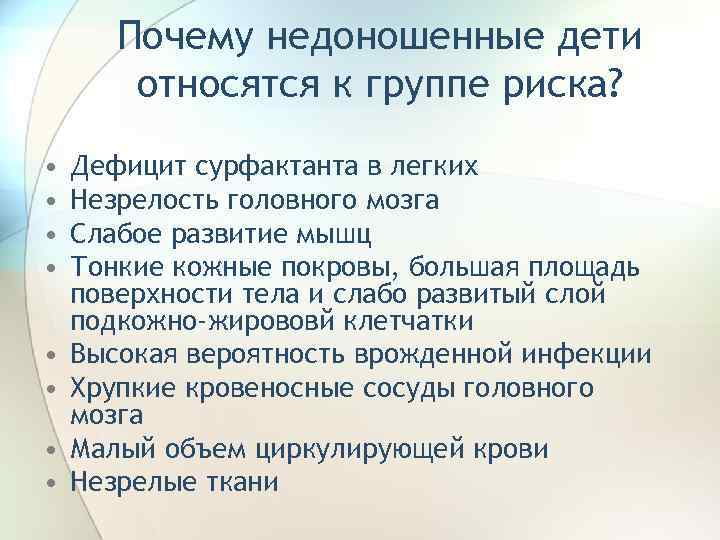 Почему недоношенные дети относятся к группе риска?

• Дефицит сурфактанта в легких
• Незрелость головного мозга
• Слабое развитие мышц
• Тонкие кожные покровы, большая площадь поверхности тела и слабо развитый слой подкожно-жирововй клетчатки
• Высокая вероятность врожденной инфекции
• Хрупкие кровеносные сосуды головного мозга
• Малый объем циркулирующей крови
• Незрелые ткани